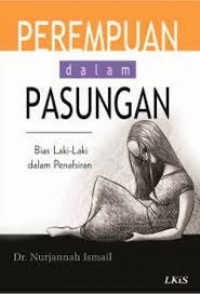 PEREMPUAN
dalam
PASUNGAN

Bias Laki-Laki dalam Penafsiran

Dr. Nurjannah Ismail

LKiS